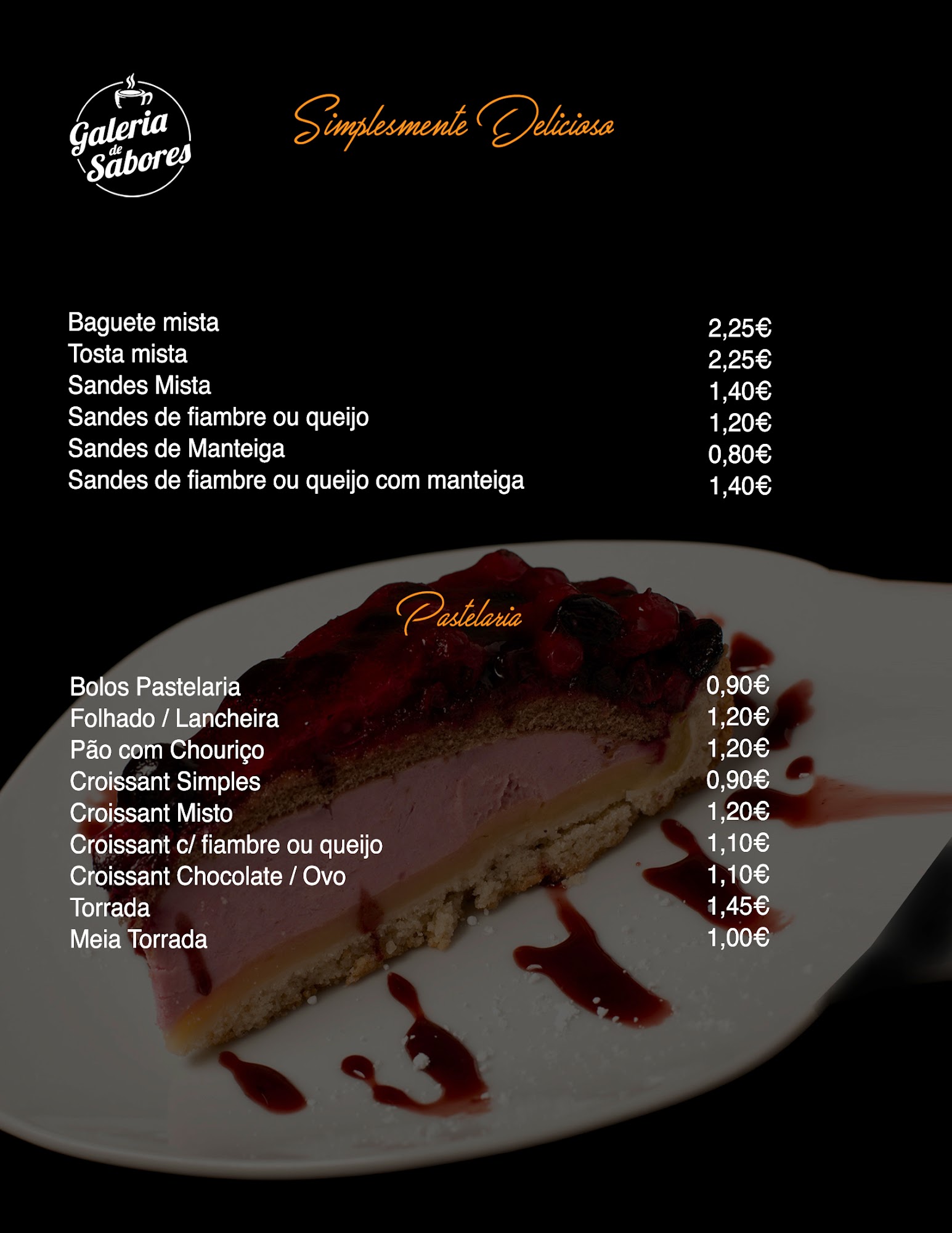 Galeria de Sabores

Simplesmente Delicioso

| | |
|---|---|
| Baguete mista | 2,25€ |
| Tosta mista | 2,25€ |
| Sandes Mista | 1,40€ |
| Sandes de fiambre ou queijo | 1,20€ |
| Sandes de Manteiga | 0,80€ |
| Sandes de fiambre ou queijo com manteiga | 1,40€ |

Pastelaria

| | |
|---|---|
| Bolos Pastelaria | 0,90€ |
| Folhado / Lancheira | 1,20€ |
| Pão com Chouriço | 1,20€ |
| Croissant Simples | 0,90€ |
| Croissant Misto | 1,20€ |
| Croissant c/ fiambre ou queijo | 1,10€ |
| Croissant Chocolate / Ovo | 1,10€ |
| Torrada | 1,45€ |
| Meia Torrada | 1,00€ |